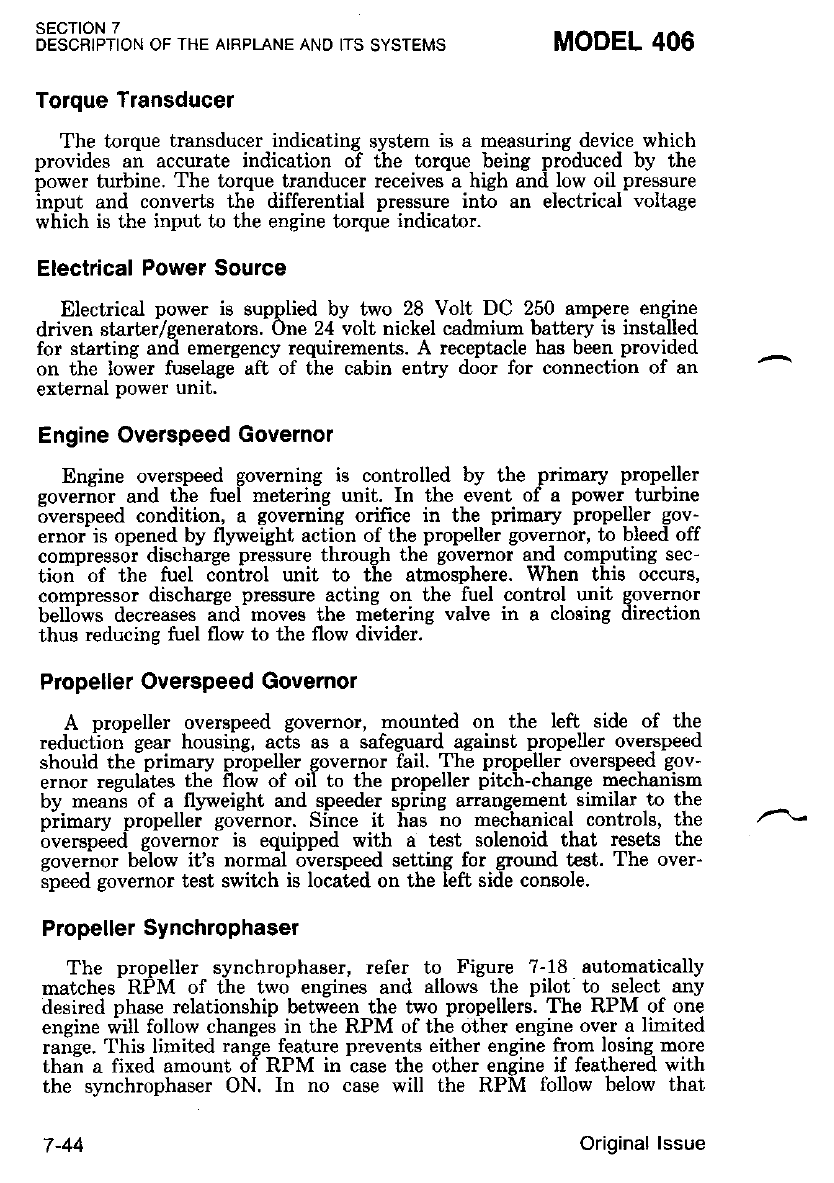 SECTION 7
DESCRIPTION OF THE AIRPLANE AND ITS SYSTEMS

MODEL 406

Torque Transducer

The torque transducer indicating system is a measuring device which provides an accurate indication of the torque being produced by the power turbine. The torque tranducer receives a high and low oil pressure input and converts the differential pressure into an electrical voltage which is the input to the engine torque indicator.

Electrical Power Source

Electrical power is supplied by two 28 Volt DC 250 ampere engine driven starter/generators. One 24 volt nickel cadmium battery is installed for starting and emergency requirements. A receptacle has been provided on the lower fuselage aft of the cabin entry door for connection of an external power unit.

Engine Overspeed Governor

Engine overspeed governing is controlled by the primary propeller governor and the fuel metering unit. In the event of a power turbine overspeed condition, a governing orifice in the primary propeller governor is opened by flyweight action of the propeller governor, to bleed off compressor discharge pressure through the governor and computing section of the fuel control unit to the atmosphere. When this occurs, compressor discharge pressure acting on the fuel control unit governor bellows decreases and moves the metering valve in a closing direction thus reducing fuel flow to the flow divider.

Propeller Overspeed Governor

A propeller overspeed governor, mounted on the left side of the reduction gear housing, acts as a safeguard against propeller overspeed should the primary propeller governor fail. The propeller overspeed governor regulates the flow of oil to the propeller pitch-change mechanism by means of a flyweight and speeder spring arrangement similar to the primary propeller governor. Since it has no mechanical controls, the overspeed governor is equipped with a test solenoid that resets the governor below it's normal overspeed setting for ground test. The overspeed governor test switch is located on the left side console.

Propeller Synchrophaser

The propeller synchrophaser, refer to Figure 7-18 automatically matches RPM of the two engines and allows the pilot to select any desired phase relationship between the two propellers. The RPM of one engine will follow changes in the RPM of the other engine over a limited range. This limited range feature prevents either engine from losing more than a fixed amount of RPM in case the other engine if feathered with the synchrophaser ON. In no case will the RPM follow below that

7-44

Original Issue